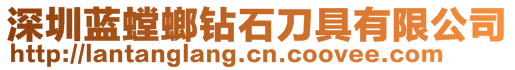 深圳蓝螳螂钻石刀具有限公司
http://lantanglang.cn.coovee.com